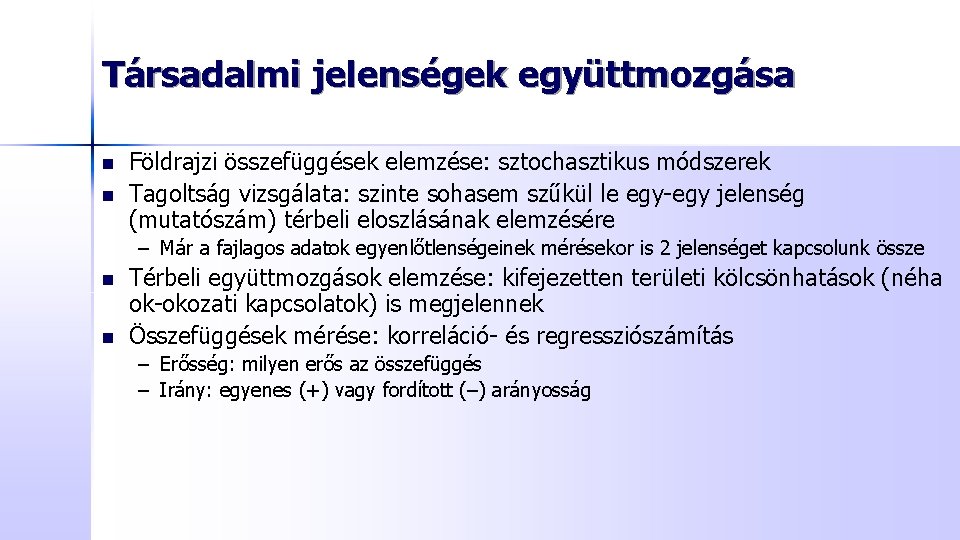 Társadalmi jelenségek együttmozgása

- Földrajzi összefüggések elemzése: sztochasztikus módszerek
- Tagoltság vizsgálata: szinte sohasem szűkül le egy-egy jelenség (mutatószám) térbeli eloszlásának elemzésére
  – Már a fajlagos adatok egyenlőtlenségeinek mérésekor is 2 jelenséget kapcsolunk össze
- Térbeli együttmozgások elemzése: kifejezetten területi kölcsönhatások (néha ok-okozati kapcsolatok) is megjelennek
- Összefüggések mérése: korreláció- és regressziószámítás
  – Erősség: milyen erős az összefüggés
  – Irány: egyenes (+) vagy fordított (–) arányosság